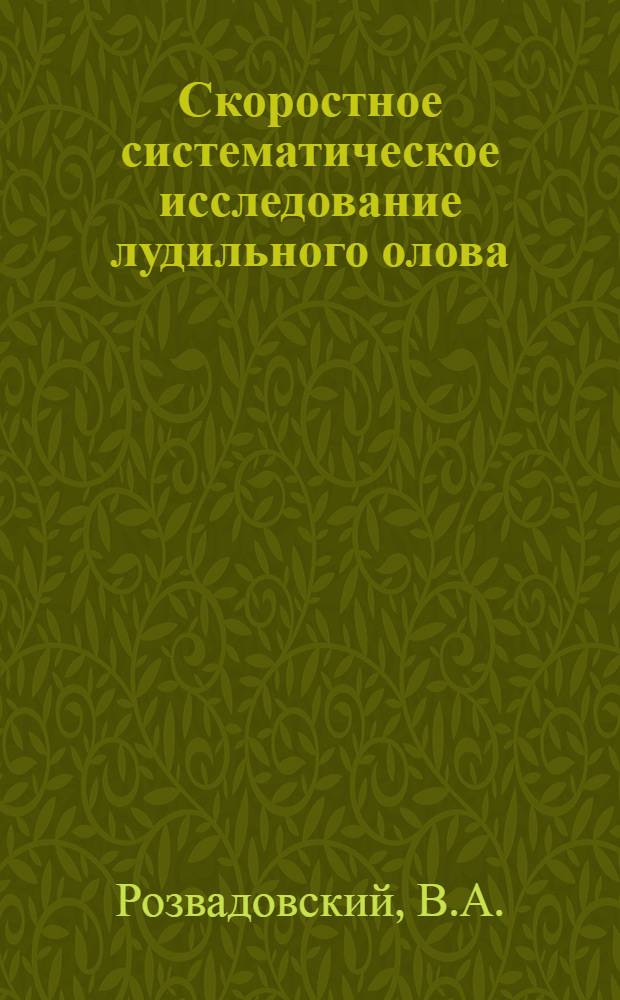 Скоростное систематическое исследование лудильного олова

Розвадовский, В.А.